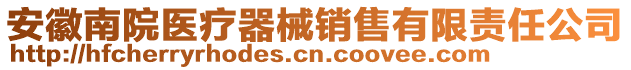 安徽南院医疗器械销售有限责任公司
http://hfcherryrhodes.cn.coovee.com